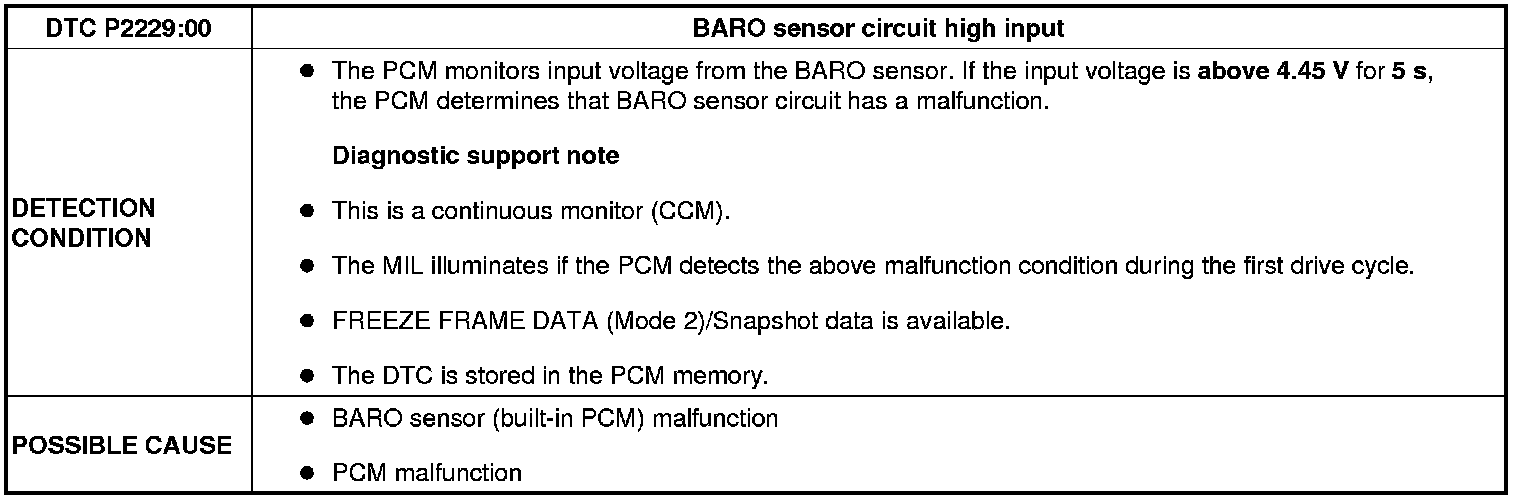 | DTC P2229:00 | BARO sensor circuit high input |
|---|---|
| DETECTION CONDITION | • The PCM monitors input voltage from the BARO sensor. If the input voltage is above 4.45 V for 5 s, the PCM determines that BARO sensor circuit has a malfunction. Diagnostic support note • This is a continuous monitor (CCM). • The MIL illuminates if the PCM detects the above malfunction condition during the first drive cycle. • FREEZE FRAME DATA (Mode 2)/Snapshot data is available. • The DTC is stored in the PCM memory. |
| POSSIBLE CAUSE | • BARO sensor (built-in PCM) malfunction • PCM malfunction |